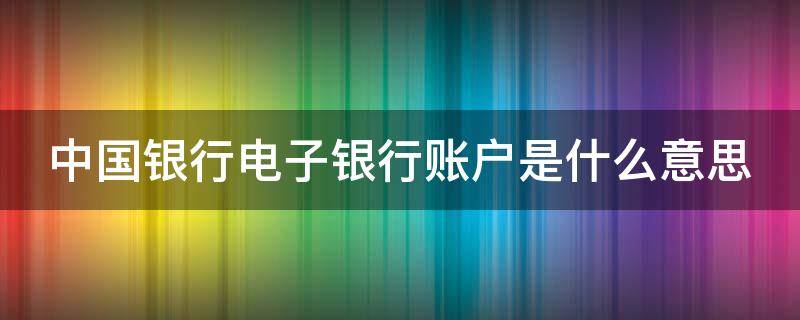 中国银行电子银行账户是什么意思